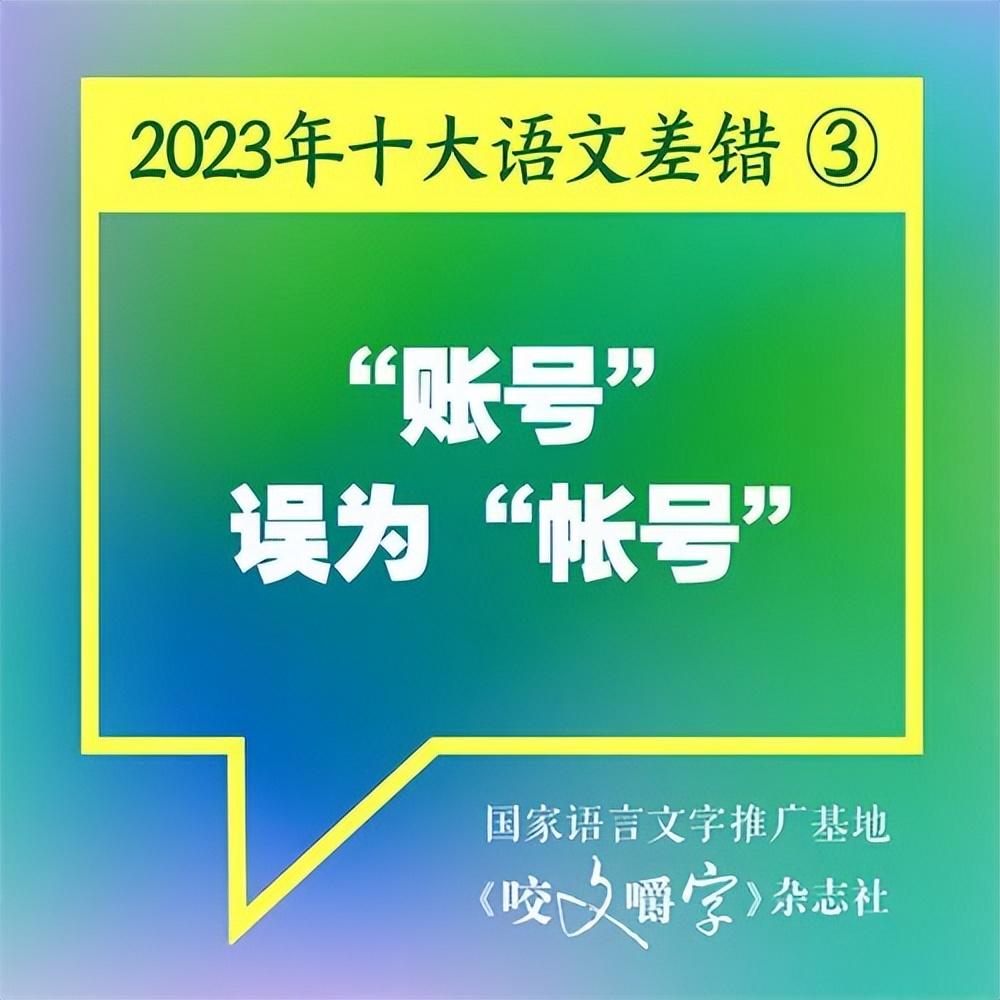 2023年十大语文差错 ③

“账号”
误为“帐号”

国家语言文字推广基地
《咬文嚼字》杂志社